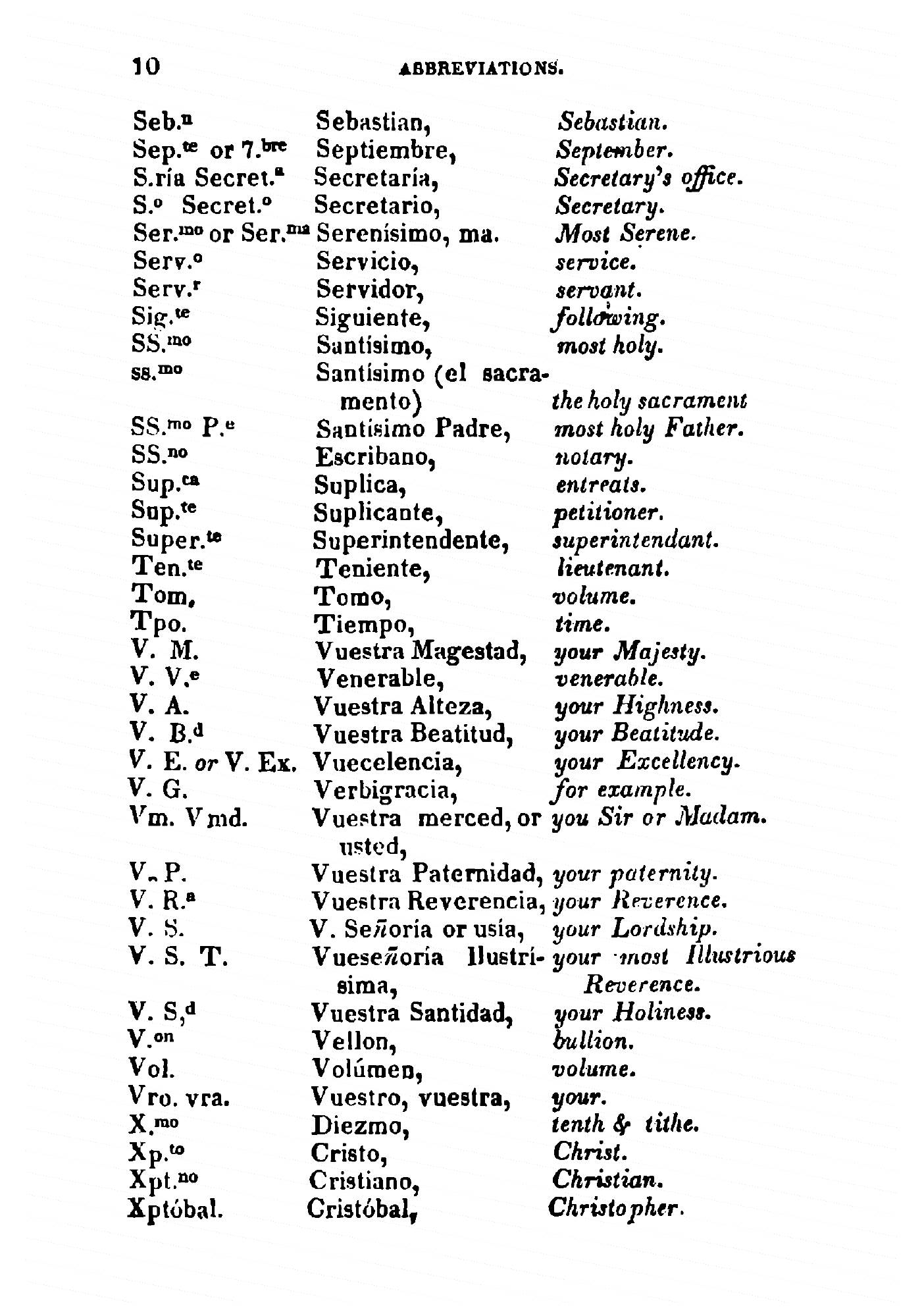 10 ABBREVIATIONS.

| | | |
|---|---|---|
| Seb.$^{n}$ | Sebastian, | Sebastian. |
| Sep.$^{te}$ or 7.$^{bre}$ | Septiembre, | September. |
| S.ría Secret.$^{a}$ | Secretaría, | Secretary's office. |
| S.$^{o}$ Secret.$^{o}$ | Secretario, | Secretary. |
| Ser.$^{mo}$ or Ser.$^{ma}$ | Serenísimo, ma. | Most Serene. |
| Serv.$^{o}$ | Servicio, | service. |
| Serv.$^{r}$ | Servidor, | servant. |
| Sig.$^{te}$ | Siguiente, | following. |
| SS.$^{mo}$ | Santísimo, | most holy. |
| ss.$^{mo}$ | Santísimo (el sacramento) | the holy sacrament |
| SS.$^{mo}$ P.$^{e}$ | Santísimo Padre, | most holy Father. |
| SS.$^{no}$ | Escribano, | notary. |
| Sup.$^{ca}$ | Suplica, | entreats. |
| Sup.$^{te}$ | Suplicante, | petitioner. |
| Super.$^{te}$ | Superintendente, | superintendant. |
| Ten.$^{te}$ | Teniente, | lieutenant. |
| Tom. | Tomo, | volume. |
| Tpo. | Tiempo, | time. |
| V. M. | Vuestra Magestad, | your Majesty. |
| V. V.$^{e}$ | Venerable, | venerable. |
| V. A. | Vuestra Alteza, | your Highness. |
| V. B.$^{d}$ | Vuestra Beatitud, | your Beatitude. |
| V. E. or V. Ex. | Vuecelencia, | your Excellency. |
| V. G. | Verbigracia, | for example. |
| Vm. Vmd. | Vuestra merced, or usted, | you Sir or Madam. |
| V. P. | Vuestra Paternidad, | your paternity. |
| V. R.$^{a}$ | Vuestra Reverencia, | your Reverence. |
| V. S. | V. Señoría or usía, | your Lordship. |
| V. S. T. | Vueseñoría Ilustrísima, | your most Illustrious Reverence. |
| V. S,$^{d}$ | Vuestra Santidad, | your Holiness. |
| V.$^{on}$ | Vellon, | bullion. |
| Vol. | Volúmen, | volume. |
| Vro. vra. | Vuestro, vuestra, | your. |
| X.$^{mo}$ | Diezmo, | tenth & tithe. |
| Xp.$^{to}$ | Cristo, | Christ. |
| Xpt.$^{no}$ | Cristiano, | Christian. |
| Xptóbal. | Cristóbal, | Christopher. |